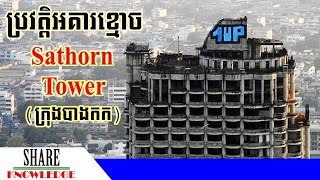 ប្រវត្តិអគារខ្មោច
Sathorn
Tower
( ក្រុងបាងកក )

1UP

SHARE
KNOWLEDGE